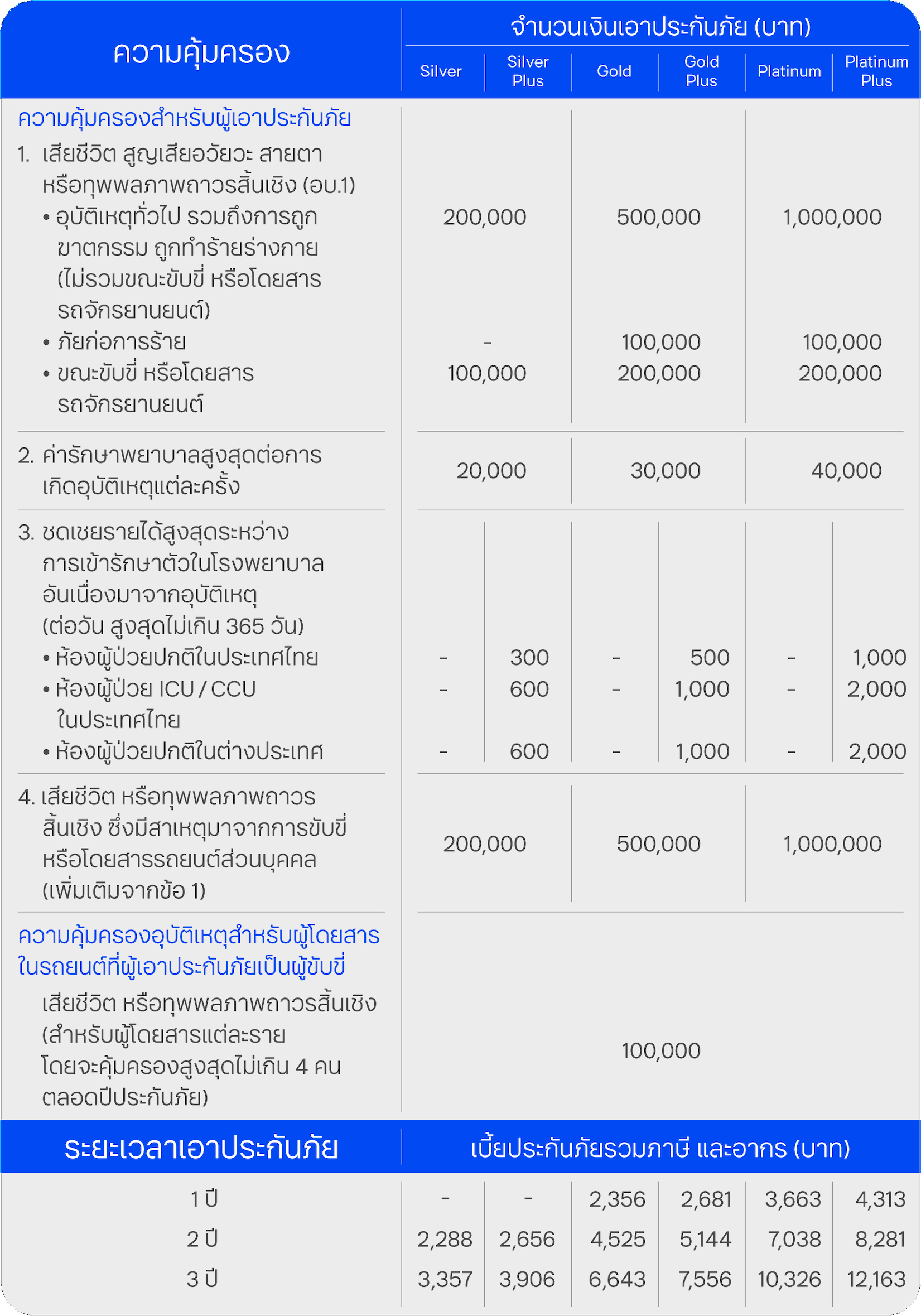 | ความคุ้มครอง | จำนวนเงินเอาประกันภัย (บาท) | | | | | |
|---|---|---|---|---|---|---|
| | Silver | Silver Plus | Gold | Gold Plus | Platinum | Platinum Plus |
| ความคุ้มครองสำหรับผู้เอาประกันภัย | | | | | | |
| 1. เสียชีวิต สูญเสียอวัยวะ สายตา หรือทุพพลภาพถาวรสิ้นเชิง (อบ.1) | | | | | | |
| • อุบัติเหตุทั่วไป รวมถึงการถูกฆาตกรรม ถูกทำร้ายร่างกาย (ไม่รวมขณะขับขี่ หรือโดยสารรถจักรยานยนต์) | 200,000 | | 500,000 | | 1,000,000 | |
| • ภัยก่อการร้าย | - | | 100,000 | | 100,000 | |
| • ขณะขับขี่ หรือโดยสารรถจักรยานยนต์ | 100,000 | | 200,000 | | 200,000 | |
| 2. ค่ารักษาพยาบาลสูงสุดต่อการเกิดอุบัติเหตุแต่ละครั้ง | 20,000 | | 30,000 | | 40,000 | |
| 3. ชดเชยรายได้สูงสุดระหว่างการเข้ารักษาตัวในโรงพยาบาลอันเนื่องมาจากอุบัติเหตุ (ต่อวัน สูงสุดไม่เกิน 365 วัน) | | | | | | |
| • ห้องผู้ป่วยปกติในประเทศไทย | - | 300 | - | 500 | - | 1,000 |
| • ห้องผู้ป่วย ICU / CCU ในประเทศไทย | - | 600 | - | 1,000 | - | 2,000 |
| • ห้องผู้ป่วยปกติในต่างประเทศ | - | 600 | - | 1,000 | - | 2,000 |
| 4. เสียชีวิต หรือทุพพลภาพถาวรสิ้นเชิง ซึ่งมีสาเหตุมาจากการขับขี่หรือโดยสารรถยนต์ส่วนบุคคล (เพิ่มเติมจากข้อ 1) | 200,000 | | 500,000 | | 1,000,000 | |
| ความคุ้มครองอุบัติเหตุสำหรับผู้โดยสารในรถยนต์ที่ผู้เอาประกันภัยเป็นผู้ขับขี่ | | | | | | |
| เสียชีวิต หรือทุพพลภาพถาวรสิ้นเชิง (สำหรับผู้โดยสารแต่ละราย โดยจะคุ้มครองสูงสุดไม่เกิน 4 คน ตลอดปีประกันภัย) | 100,000 | | | | | |
| ระยะเวลาเอาประกันภัย | เบี้ยประกันภัยรวมภาษี และอากร (บาท) | | | | | |
| 1 ปี | - | - | 2,356 | 2,681 | 3,663 | 4,313 |
| 2 ปี | 2,288 | 2,656 | 4,525 | 5,144 | 7,038 | 8,281 |
| 3 ปี | 3,357 | 3,906 | 6,643 | 7,556 | 10,326 | 12,163 |